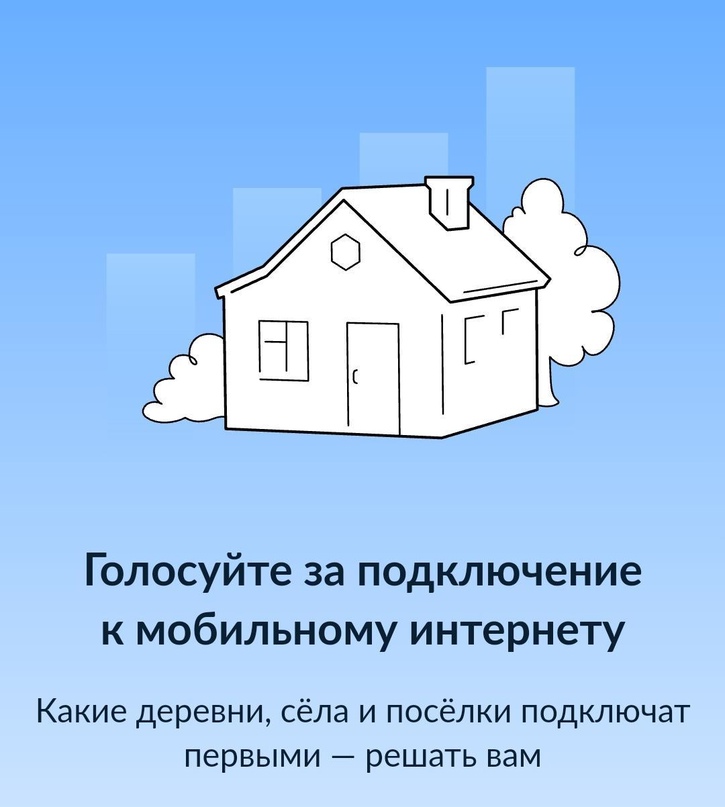 Голосуйте за подключение к мобильному интернету

Какие деревни, сёла и посёлки подключат первыми — решать вам